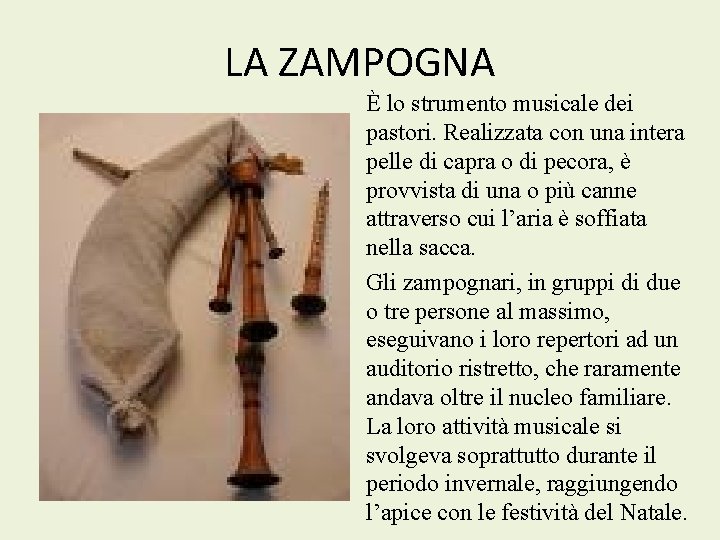 LA ZAMPOGNA

È lo strumento musicale dei pastori. Realizzata con una intera pelle di capra o di pecora, è provvista di una o più canne attraverso cui l’aria è soffiata nella sacca.

Gli zampognari, in gruppi di due o tre persone al massimo, eseguivano i loro repertori ad un auditorio ristretto, che raramente andava oltre il nucleo familiare. La loro attività musicale si svolgeva soprattutto durante il periodo invernale, raggiungendo l’apice con le festività del Natale.